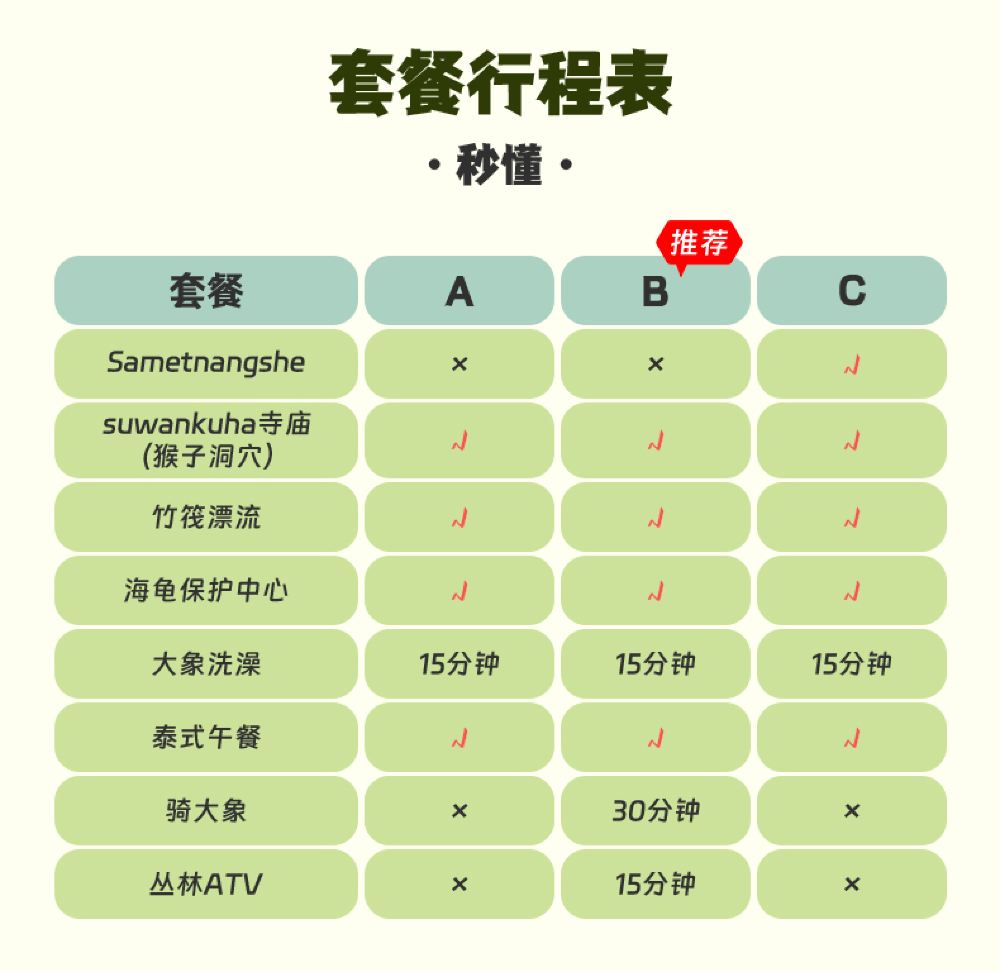 套餐行程表

· 秒懂 ·

推荐

| 套餐 | A | B | C |
|---|---|---|---|
| Sametnangshe | × | × | √ |
| suwankuha寺庙 (猴子洞穴) | √ | √ | √ |
| 竹筏漂流 | √ | √ | √ |
| 海龟保护中心 | √ | √ | √ |
| 大象洗澡 | 15分钟 | 15分钟 | 15分钟 |
| 泰式午餐 | √ | √ | √ |
| 骑大象 | × | 30分钟 | × |
| 丛林ATV | × | 15分钟 | × |